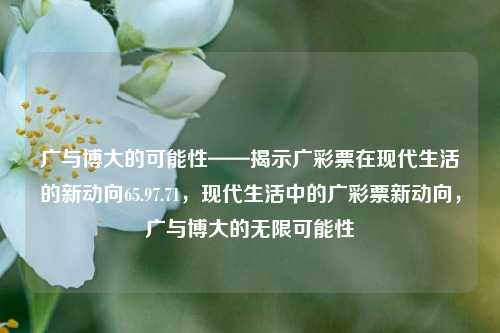 广与博大的可能性——揭示广彩票在现代生活的新动向65.97.71，现代生活中的广彩票新动向，广与博大的无限可能性